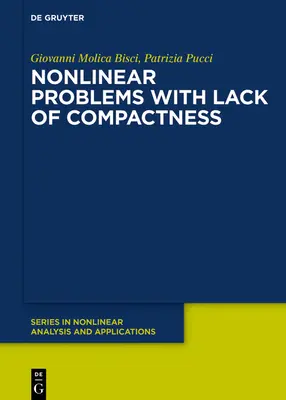 DE GRUYTER

Giovanni Molica Bisci, Patrizia Pucci

NONLINEAR PROBLEMS WITH LACK OF COMPACTNESS

SERIES IN NONLINEAR ANALYSIS AND APPLICATIONS

DE G